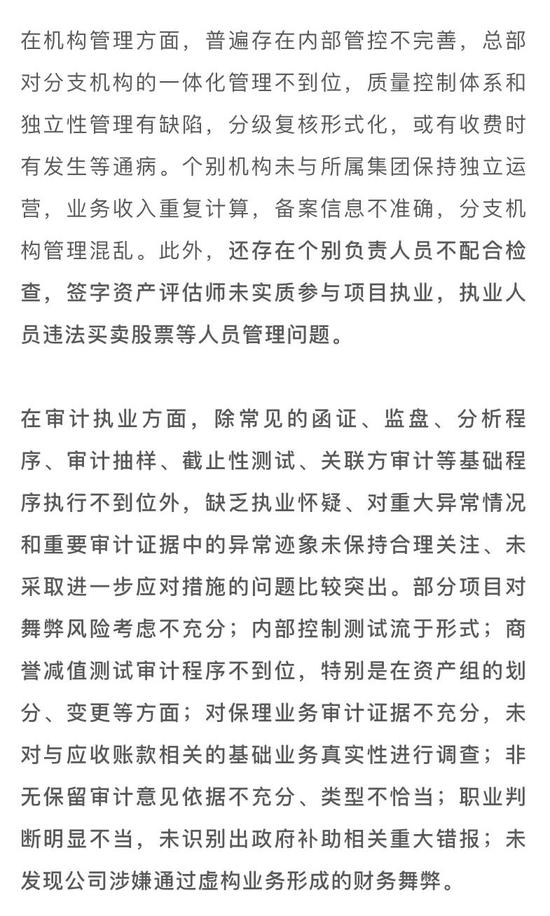 在机构管理方面，普遍存在内部管控不完善，总部对分支机构的一体化管理不到位，质量控制体系和独立性管理有缺陷，分级复核形式化，或有收费时有发生等通病。个别机构未与所属集团保持独立运营，业务收入重复计算，备案信息不准确，分支机构管理混乱。此外，还存在个别负责人员不配合检查，签字资产评估师未实质参与项目执业，执业人员违法买卖股票等人员管理问题。

在审计执业方面，除常见的函证、监盘、分析程序、审计抽样、截止性测试、关联方审计等基础程序执行不到位外，缺乏执业怀疑、对重大异常情况和重要审计证据中的异常迹象未保持合理关注、未采取进一步应对措施的问题比较突出。部分项目对舞弊风险考虑不充分；内部控制测试流于形式；商誉减值测试审计程序不到位，特别是在资产组的划分、变更等方面；对保理业务审计证据不充分，未对与应收账款相关的基础业务真实性进行调查；非无保留审计意见依据不充分、类型不恰当；职业判断明显不当，未识别出政府补助相关重大错报；未发现公司涉嫌通过虚构业务形成的财务舞弊。